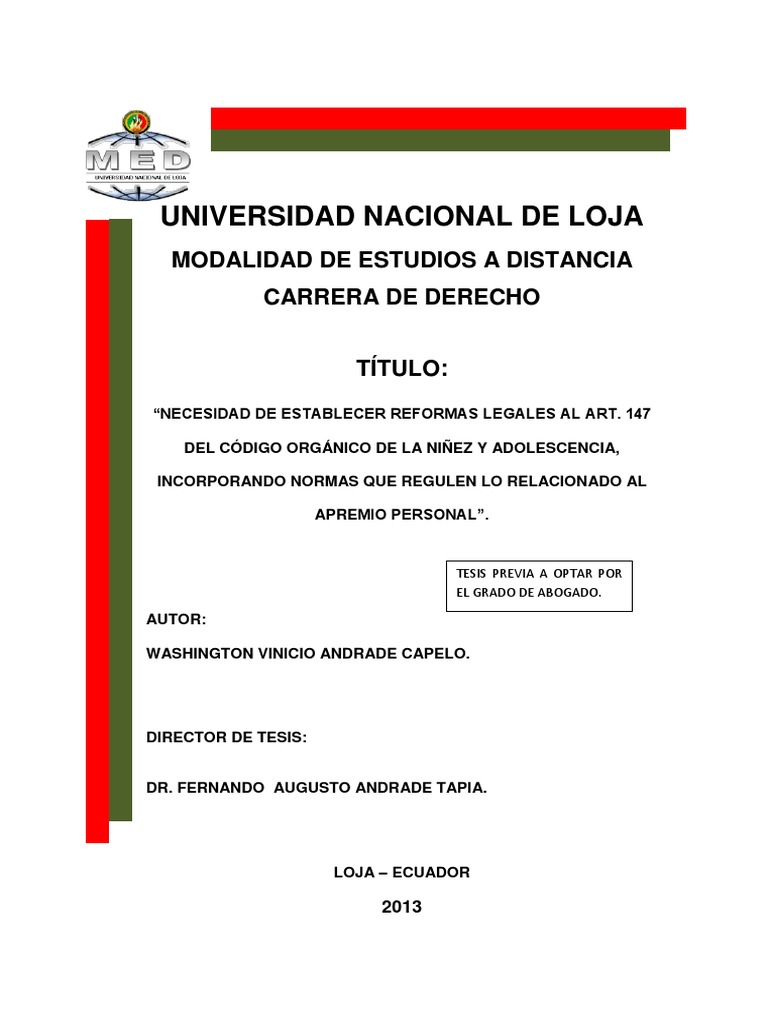 MED
UNIVERSIDAD NACIONAL DE LOJA

UNIVERSIDAD NACIONAL DE LOJA

MODALIDAD DE ESTUDIOS A DISTANCIA

CARRERA DE DERECHO

TÍTULO:

“NECESIDAD DE ESTABLECER REFORMAS LEGALES AL ART. 147 DEL CÓDIGO ORGÁNICO DE LA NIÑEZ Y ADOLESCENCIA, INCORPORANDO NORMAS QUE REGULEN LO RELACIONADO AL APREMIO PERSONAL”.

TESIS PREVIA A OPTAR POR EL GRADO DE ABOGADO.

AUTOR:

WASHINGTON VINICIO ANDRADE CAPELO.

DIRECTOR DE TESIS:

DR. FERNANDO AUGUSTO ANDRADE TAPIA.

LOJA – ECUADOR

2013